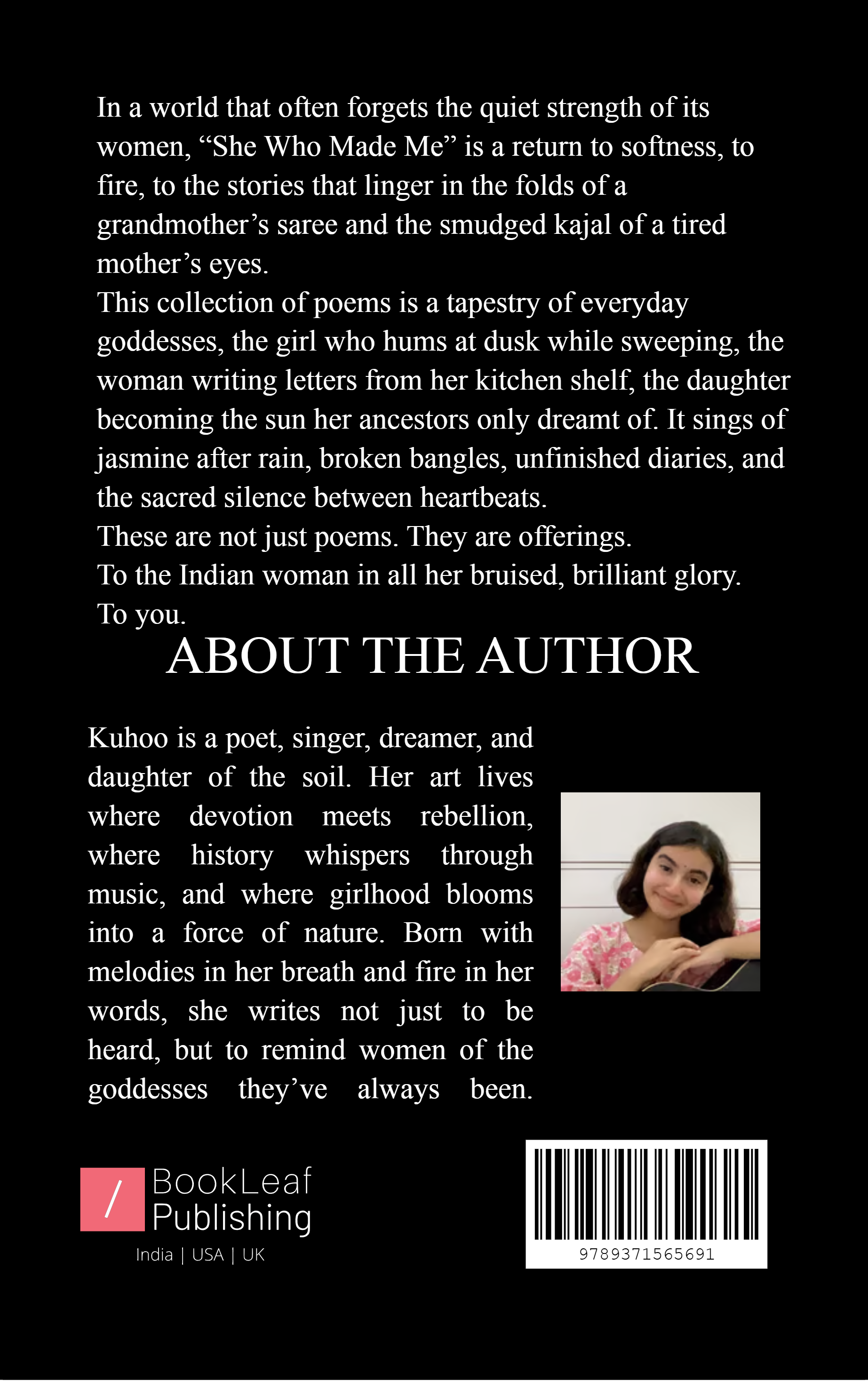 In a world that often forgets the quiet strength of its women, “She Who Made Me” is a return to softness, to fire, to the stories that linger in the folds of a grandmother’s saree and the smudged kajal of a tired mother’s eyes.
This collection of poems is a tapestry of everyday goddesses, the girl who hums at dusk while sweeping, the woman writing letters from her kitchen shelf, the daughter becoming the sun her ancestors only dreamt of. It sings of jasmine after rain, broken bangles, unfinished diaries, and the sacred silence between heartbeats.
These are not just poems. They are offerings.
To the Indian woman in all her bruised, brilliant glory.
To you.

ABOUT THE AUTHOR

Kuhoo is a poet, singer, dreamer, and daughter of the soil. Her art lives where devotion meets rebellion, where history whispers through music, and where girlhood blooms into a force of nature. Born with melodies in her breath and fire in her words, she writes not just to be heard, but to remind women of the goddesses they’ve always been.

/ BookLeaf Publishing
India | USA | UK

9789371565691